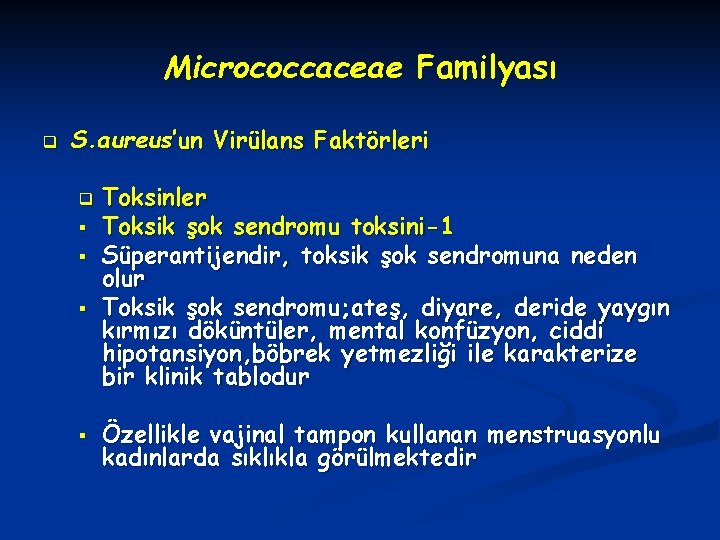 Micrococcaceae Familyası

S.aureus'un Virülans Faktörleri

Toksinler

Toksik şok sendromu toksini-1

Süperantijendir, toksik şok sendromuna neden olur

Toksik şok sendromu;ateş, diyare, deride yaygın kırmızı döküntüler, mental konfüzyon, ciddi hipotansiyon,böbrek yetmezliği ile karakterize bir klinik tablodur

Özellikle vajinal tampon kullanan menstruasyonlu kadınlarda sıklıkla görülmektedir